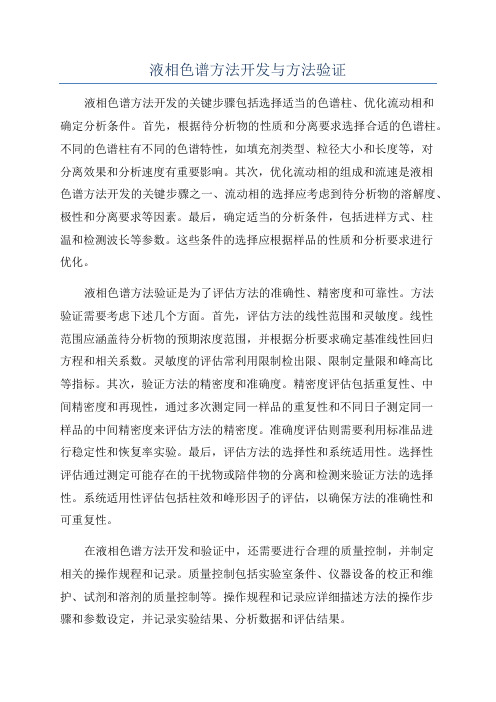 液相色谱方法开发与方法验证

液相色谱方法开发的关键步骤包括选择适当的色谱柱、优化流动相和确定分析条件。首先，根据待分析物的性质和分离要求选择合适的色谱柱。不同的色谱柱有不同的色谱特性，如填充剂类型、粒径大小和长度等，对分离效果和分析速度有重要影响。其次，优化流动相的组成和流速是液相色谱方法开发的关键步骤之一、流动相的选择应考虑到待分析物的溶解度、极性和分离要求等因素。最后，确定适当的分析条件，包括进样方式、柱温和检测波长等参数。这些条件的选择应根据样品的性质和分析要求进行优化。

液相色谱方法验证是为了评估方法的准确性、精密度和可靠性。方法验证需要考虑下述几个方面。首先，评估方法的线性范围和灵敏度。线性范围应涵盖待分析物的预期浓度范围，并根据分析要求确定基准线性回归方程和相关系数。灵敏度的评估常利用限制检出限、限制定量限和峰高比等指标。其次，验证方法的精密度和准确度。精密度评估包括重复性、中间精密度和再现性，通过多次测定同一样品的重复性和不同日子测定同一样品的中间精密度来评估方法的精密度。准确度评估则需要利用标准品进行稳定性和恢复率实验。最后，评估方法的选择性和系统适用性。选择性评估通过测定可能存在的干扰物或陪伴物的分离和检测来验证方法的选择性。系统适用性评估包括柱效和峰形因子的评估，以确保方法的准确性和可重复性。

在液相色谱方法开发和验证中，还需要进行合理的质量控制，并制定相关的操作规程和记录。质量控制包括实验室条件、仪器设备的校正和维护、试剂和溶剂的质量控制等。操作规程和记录应详细描述方法的操作步骤和参数设定，并记录实验结果、分析数据和评估结果。